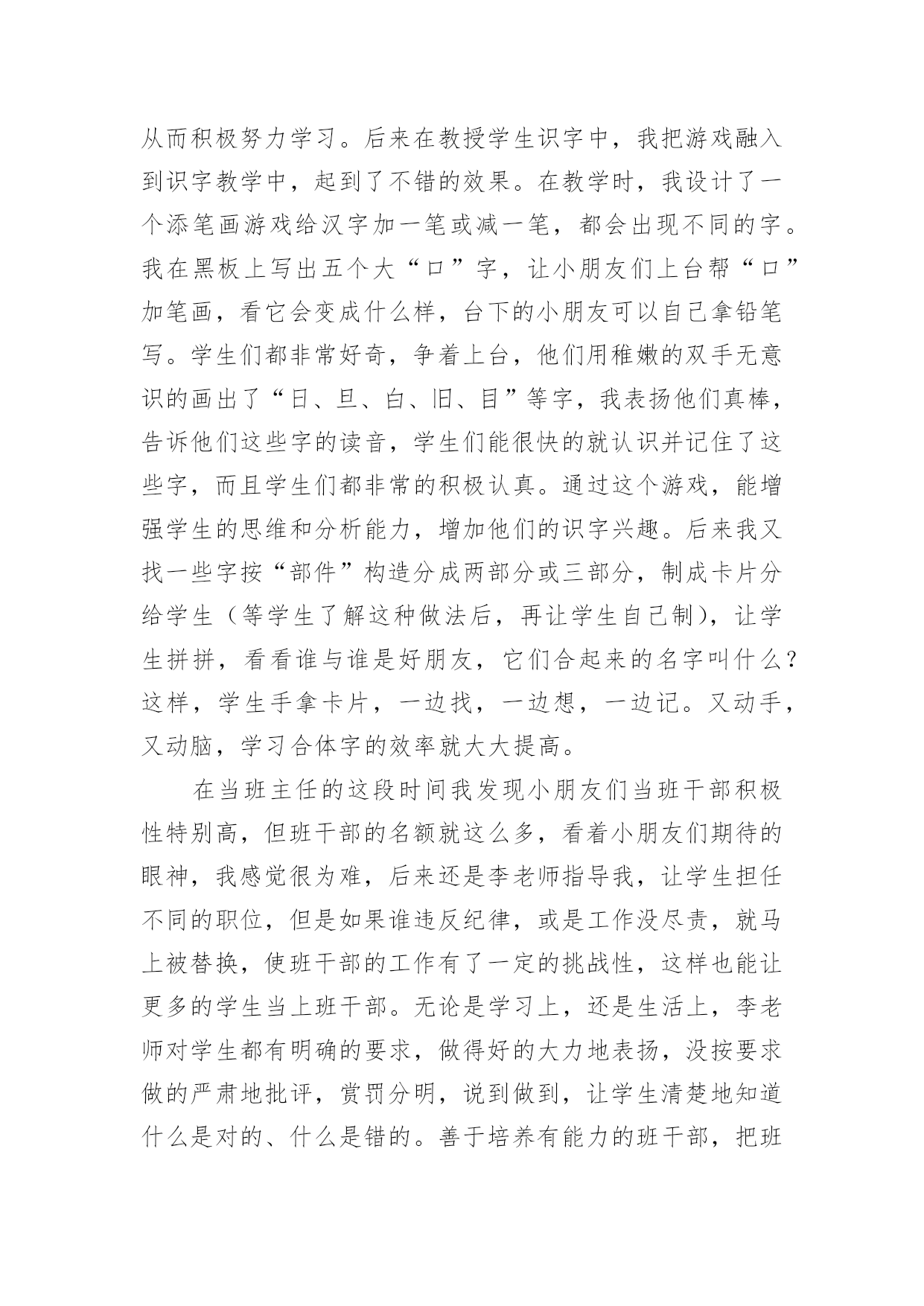 从而积极努力学习。后来在教授学生识字中，我把游戏融入到识字教学中，起到了不错的效果。在教学时，我设计了一个添笔画游戏给汉字加一笔或减一笔，都会出现不同的字。我在黑板上写出五个大“口”字，让小朋友们上台帮“口”加笔画，看它会变成什么样，台下的小朋友可以自己拿铅笔写。学生们都非常好奇，争着上台，他们用稚嫩的双手无意识的画出了“日、旦、白、旧、目”等字，我表扬他们真棒，告诉他们这些字的读音，学生们能很快的就认识并记住了这些字，而且学生们都非常的积极认真。通过这个游戏，能增强学生的思维和分析能力，增加他们的识字兴趣。后来我又找一些字按“部件”构造分成两部分或三部分，制成卡片分给学生（等学生了解这种做法后，再让学生自己制），让学生拼拼，看看谁与谁是好朋友，它们合起来的名字叫什么？这样，学生手拿卡片，一边找，一边想，一边记。又动手，又动脑，学习合体字的效率就大大提高。

在当班主任的这段时间我发现小朋友们当班干部积极性特别高，但班干部的名额就这么多，看着小朋友们期待的眼神，我感觉很为难，后来还是李老师指导我，让学生担任不同的职位，但是如果谁违反纪律，或是工作没尽责，就马上被替换，使班干部的工作有了一定的挑战性，这样也能让更多的学生当上班干部。无论是学习上，还是生活上，李老师对学生都有明确的要求，做得好的大力地表扬，没按要求做的严肃地批评，赏罚分明，说到做到，让学生清楚地知道什么是对的、什么是错的。善于培养有能力的班干部，把班